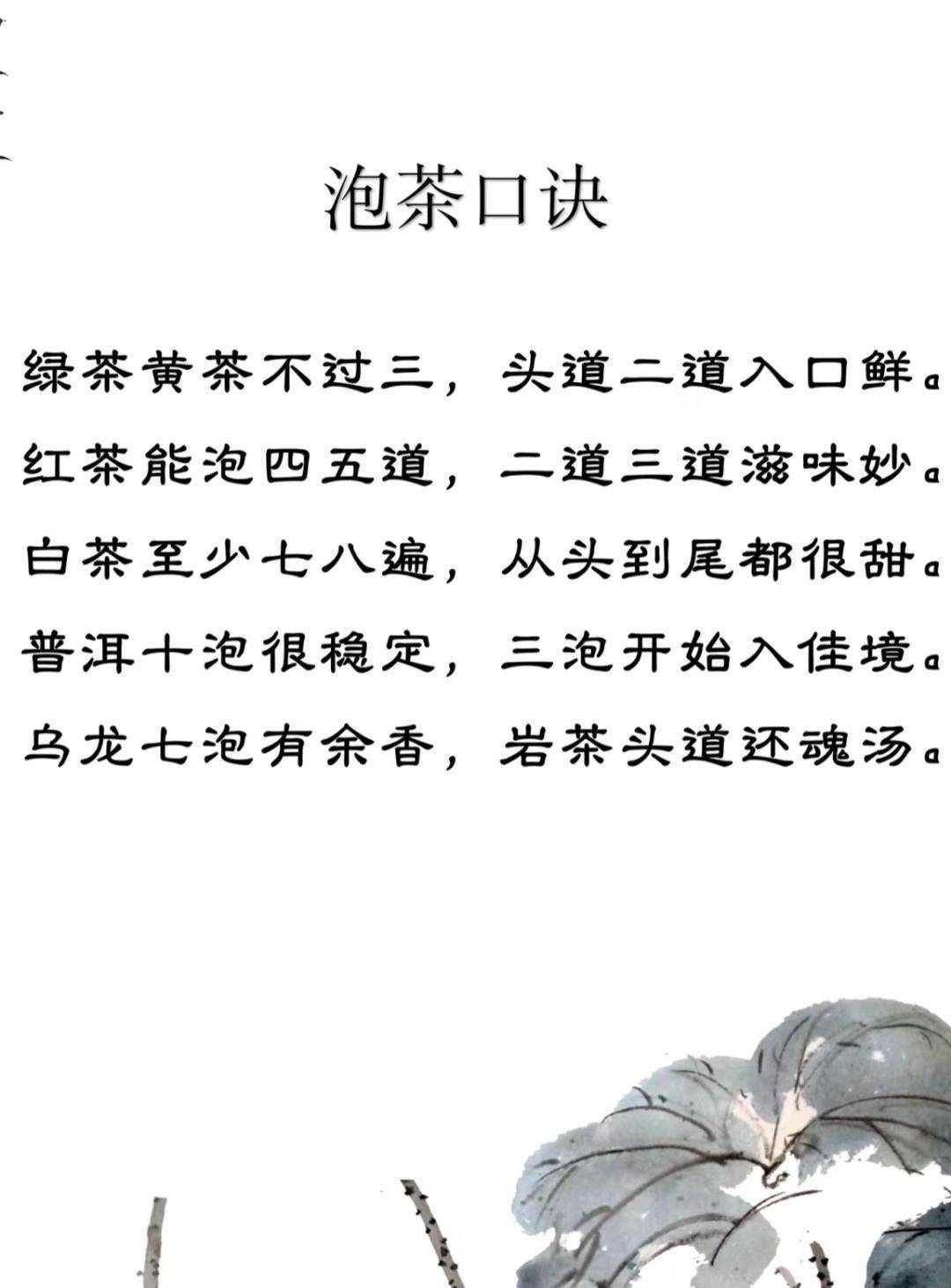 泡茶口诀

绿茶黄茶不过三，头道二道入口鲜。

红茶能泡四五道，二道三道滋味妙。

白茶至少七八遍，从头到尾都很甜。

普洱十泡很稳定，三泡开始入佳境。

乌龙七泡有余香，岩茶头道还魂汤。